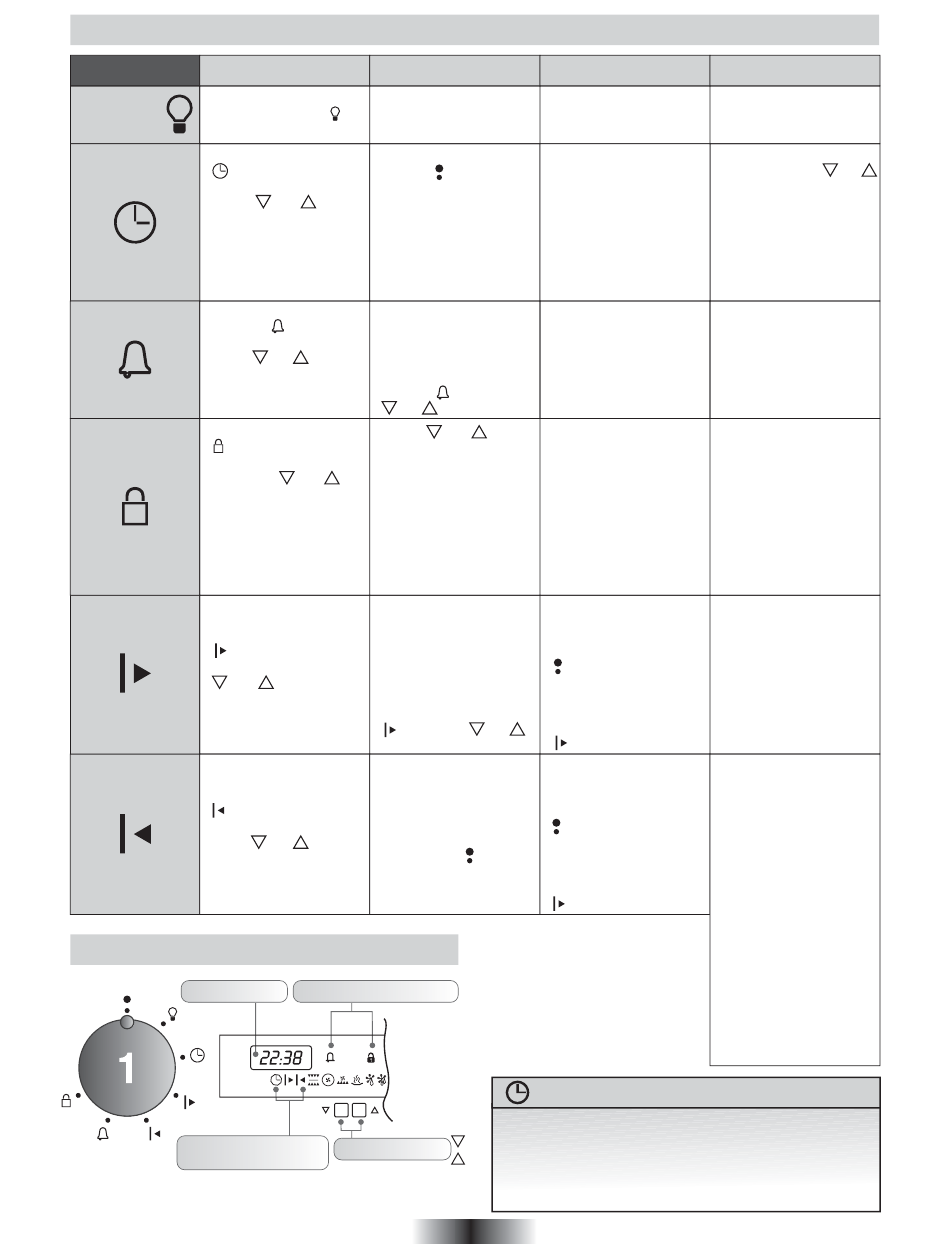 22:38

1